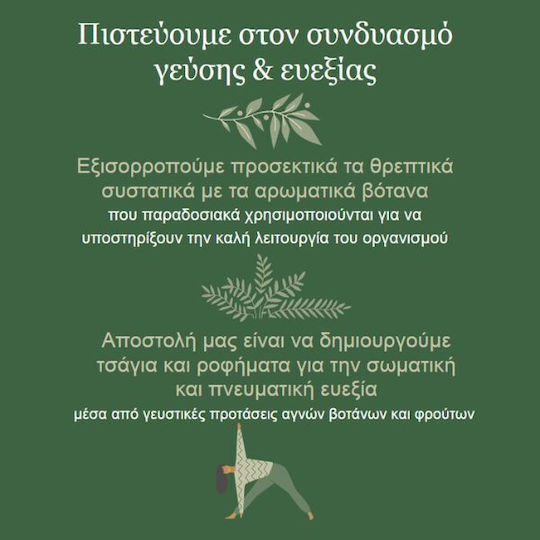 Πιστεύουμε στον συνδυασμό γεύσης & ευεξίας

Εξισορροπούμε προσεκτικά τα θρεπτικά συστατικά με τα αρωματικά βότανα
που παραδοσιακά χρησιμοποιούνται για να υποστηρίξουν την καλή λειτουργία του οργανισμού

Αποστολή μας είναι να δημιουργούμε τσάγια και ροφήματα για την σωματική και πνευματική ευεξία
μέσα από γευστικές προτάσεις αγνών βοτάνων και φρούτων